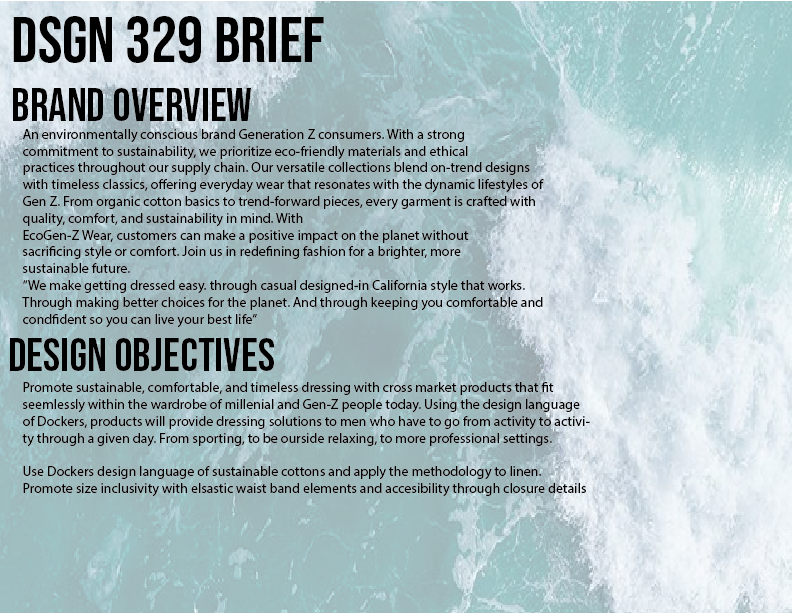 DSGN 329 BRIEF

BRAND OVERVIEW

An environmentally conscious brand Generation Z consumers. With a strong commitment to sustainability, we prioritize eco-friendly materials and ethical practices throughout our supply chain. Our versatile collections blend on-trend designs with timeless classics, offering everyday wear that resonates with the dynamic lifestyles of Gen Z. From organic cotton basics to trend-forward pieces, every garment is crafted with quality, comfort, and sustainability in mind. With EcoGen-Z Wear, customers can make a positive impact on the planet without sacrificing style or comfort. Join us in redefining fashion for a brighter, more sustainable future.

"We make getting dressed easy. through casual designed-in California style that works. Through making better choices for the planet. And through keeping you comfortable and condfident so you can live your best life"

DESIGN OBJECTIVES

Promote sustainable, comfortable, and timeless dressing with cross market products that fit seemlessly within the wardrobe of millenial and Gen-Z people today. Using the design language of Dockers, products will provide dressing solutions to men who have to go from activity to activity through a given day. From sporting, to be ourside relaxing, to more professional settings.

Use Dockers design language of sustainable cottons and apply the methodology to linen. Promote size inclusivity with elsastic waist band elements and accesibility through closure details